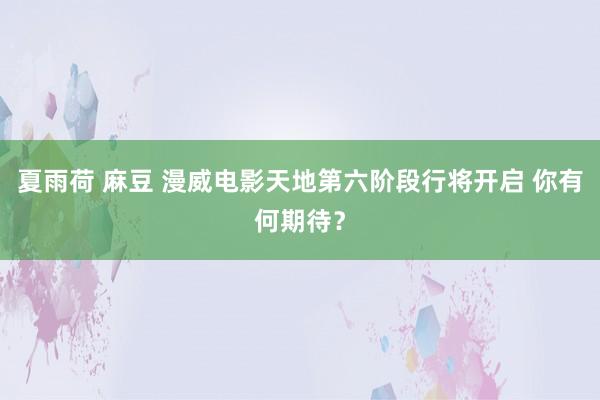 夏雨荷 麻豆 漫威电影天地第六阶段行将开启 你有何期待？